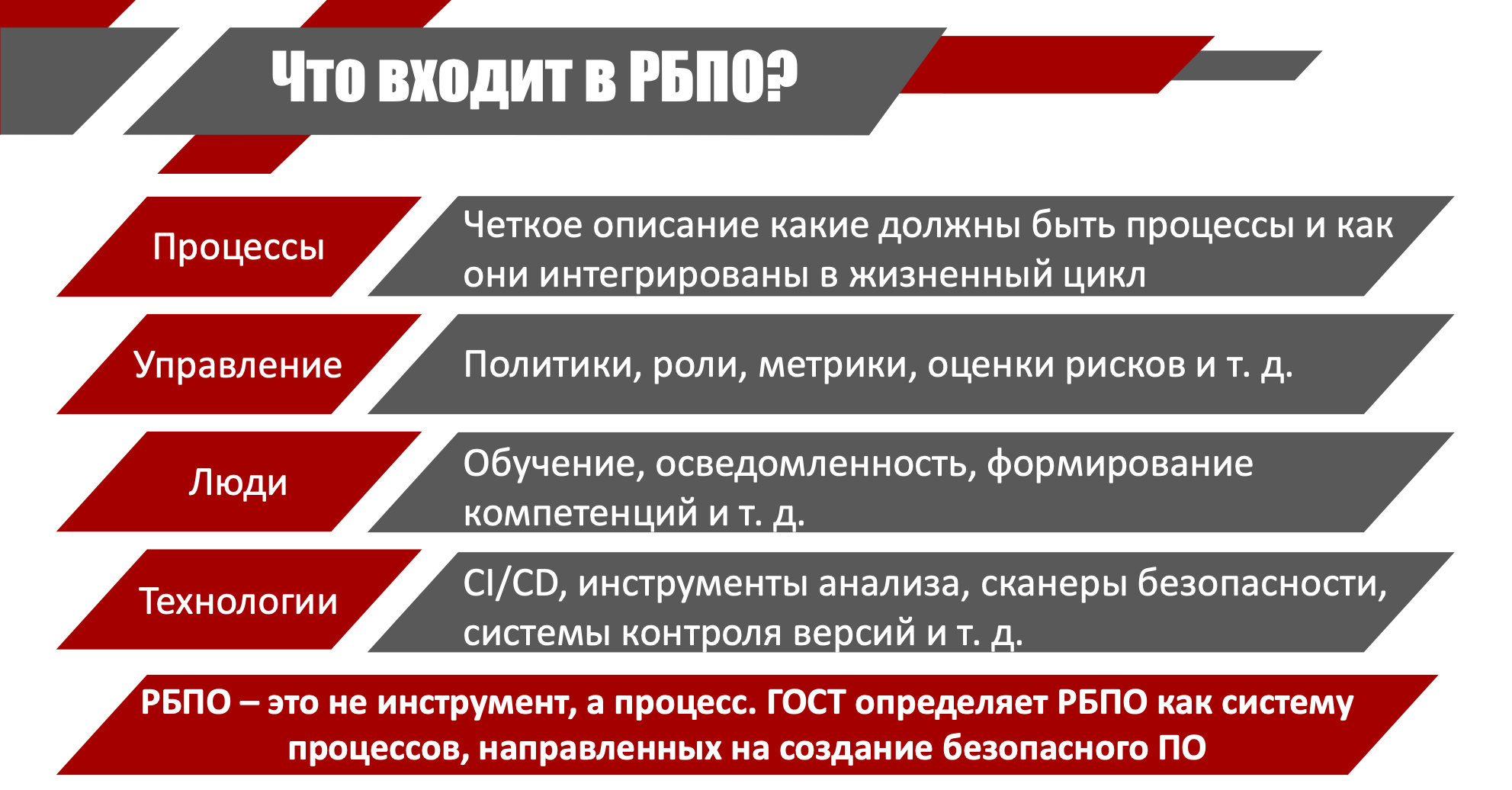 Что входит в РБПО?

Процессы

Четкое описание какие должны быть процессы и как они интегрированы в жизненный цикл

Управление

Политики, роли, метрики, оценки рисков и т. д.

Люди

Обучение, осведомленность, формирование компетенций и т. д.

Технологии

CI/CD, инструменты анализа, сканеры безопасности, системы контроля версий и т. д.

РБПО – это не инструмент, а процесс. ГОСТ определяет РБПО как систему процессов, направленных на создание безопасного ПО